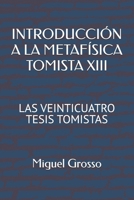 INTRODUCCIÓN A LA METAFÍSICA TOMISTA XIII

LAS VEINTICUATRO TESIS TOMISTAS

Miguel Grosso